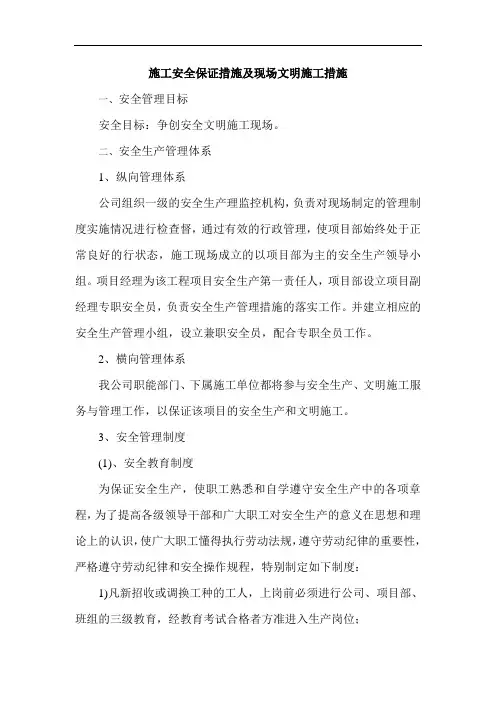 施工安全保证措施及现场文明施工措施

一、安全管理目标

安全目标：争创安全文明施工现场。

二、安全生产管理体系

1、纵向管理体系

公司组织一级的安全生产理监控机构，负责对现场制定的管理制度实施情况进行检查督，通过有效的行政管理，使项目部始终处于正常良好的行状态，施工现场成立的以项目部为主的安全生产领导小组。项目经理为该工程项目安全生产第一责任人，项目部设立项目副经理专职安全员，负责安全生产管理措施的落实工作。并建立相应的安全生产管理小组，设立兼职安全员，配合专职全员工作。

2、横向管理体系

我公司职能部门、下属施工单位都将参与安全生产、文明施工服务与管理工作，以保证该项目的安全生产和文明施工。

3、安全管理制度

(1)、安全教育制度

为保证安全生产，使职工熟悉和自学遵守安全生产中的各项章程，为了提高各级领导干部和广大职工对安全生产的意义在思想和理论上的认识，使广大职工懂得执行劳动法规，遵守劳动纪律的重要性，严格遵守劳动纪律和安全操作规程，特别制定如下制度：

1)凡新招收或调换工种的工人，上岗前必须进行公司、项目部、班组的三级教育，经教育考试合格者方准进入生产岗位；